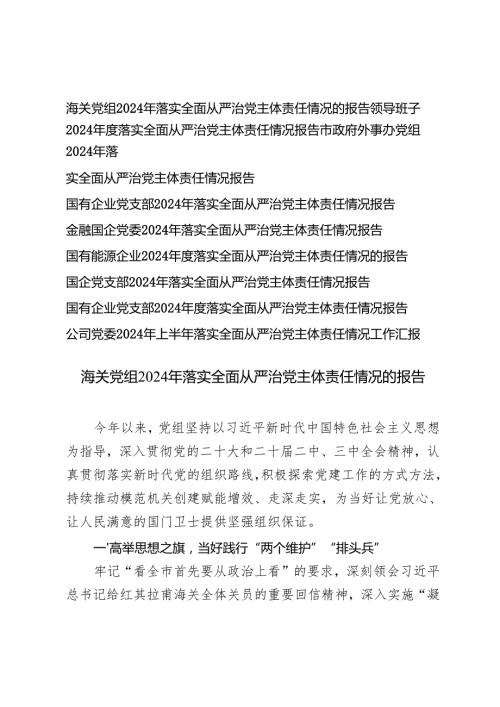 海关党组2024年落实全面从严治党主体责任情况的报告领导班子2024年度落实全面从严治党主体责任情况报告市政府外事办党组2024年落

实全面从严治党主体责任情况报告

国有企业党支部2024年落实全面从严治党主体责任情况报告

金融国企党委2024年落实全面从严治党主体责任情况报告

国有能源企业2024年度落实全面从严治党主体责任情况的报告

国企党支部2024年落实全面从严治党主体责任情况报告

国有企业党支部2024年度落实全面从严治党主体责任情况报告

公司党委2024年上半年落实全面从严治党主体责任情况工作汇报

海关党组2024年落实全面从严治党主体责任情况的报告

今年以来，党组坚持以习近平新时代中国特色社会主义思想为指导，深入贯彻党的二十大和二十届二中、三中全会精神，认真贯彻落实新时代党的组织路线，积极探索党建工作的方式方法，持续推动模范机关创建赋能增效、走深走实，为当好让党放心、让人民满意的国门卫士提供坚强组织保证。

一'高举思想之旗，当好践行“两个维护”“排头兵”

牢记“看全市首先要从政治上看”的要求，深刻领会习近平总书记给红其拉甫海关全体关员的重要回信精神，深入实施“凝